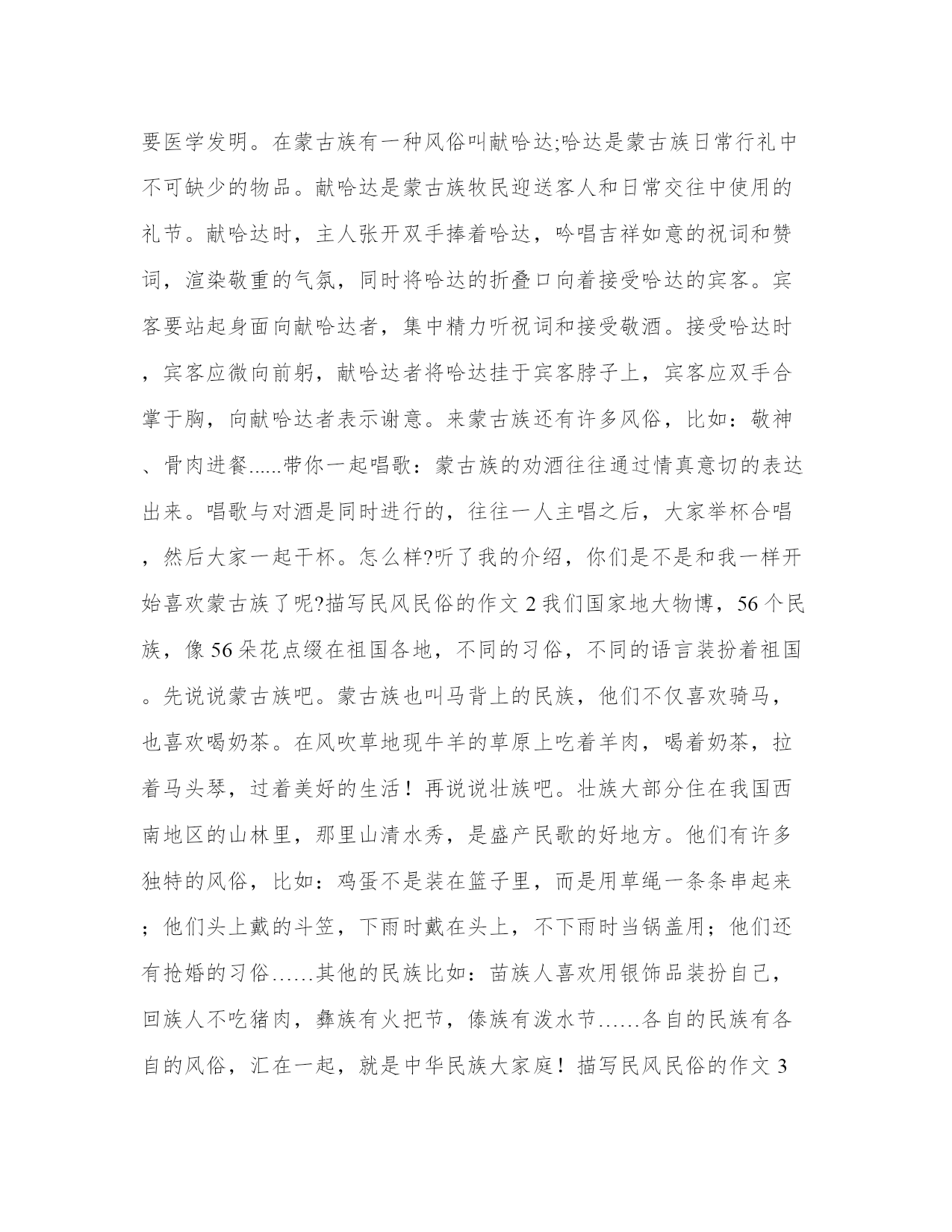 要医学发明。在蒙古族有一种风俗叫献哈达;哈达是蒙古族日常行礼中不可缺少的物品。献哈达是蒙古族牧民迎送客人和日常交往中使用的礼节。献哈达时，主人张开双手捧着哈达，吟唱吉祥如意的祝词和赞词，渲染敬重的气氛，同时将哈达的折叠口向着接受哈达的宾客。宾客要站起身面向献哈达者，集中精力听祝词和接受敬酒。接受哈达时，宾客应微向前躬，献哈达者将哈达挂于宾客脖子上，宾客应双手合掌于胸，向献哈达者表示谢意。来蒙古族还有许多风俗，比如：敬神、骨肉进餐......带你一起唱歌：蒙古族的劝酒往往通过情真意切的表达出来。唱歌与对酒是同时进行的，往往一人主唱之后，大家举杯合唱，然后大家一起干杯。怎么样?听了我的介绍，你们是不是和我一样开始喜欢蒙古族了呢?描写民风民俗的作文 2 我们国家地大物博，56 个民族，像 56 朵花点缀在祖国各地，不同的习俗，不同的语言装扮着祖国。先说说蒙古族吧。蒙古族也叫马背上的民族，他们不仅喜欢骑马，也喜欢喝奶茶。在风吹草地现牛羊的草原上吃着羊肉，喝着奶茶，拉着马头琴，过着美好的生活！再说说壮族吧。壮族大部分住在我国西南地区的山林里，那里山清水秀，是盛产民歌的好地方。他们有许多独特的风俗，比如：鸡蛋不是装在篮子里，而是用草绳一条条串起来；他们头上戴的斗笠，下雨时戴在头上，不下雨时当锅盖用；他们还有抢婚的习俗……其他的民族比如：苗族人喜欢用银饰品装扮自己，回族人不吃猪肉，彝族有火把节，傣族有泼水节……各自的民族有各自的风俗，汇在一起，就是中华民族大家庭！描写民风民俗的作文 3